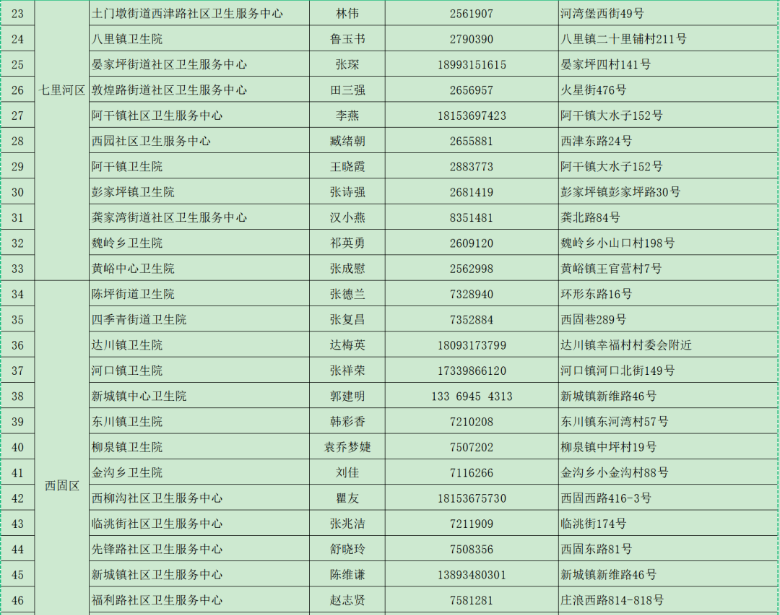 | 23 | 七里河区 | 土门墩街道西津路社区卫生服务中心 | 林伟 | 2561907 | 河湾堡西街49号 |
|---|---|---|---|---|---|
| 24 | | 八里镇卫生院 | 鲁玉书 | 2790390 | 八里镇二十里铺村211号 |
| 25 | | 晏家坪街道社区卫生服务中心 | 张琛 | 18993151615 | 晏家坪四村141号 |
| 26 | | 敦煌路街道社区卫生服务中心 | 田三强 | 2656957 | 火星街476号 |
| 27 | | 阿干镇社区卫生服务中心 | 李燕 | 18153697423 | 阿干镇大水子152号 |
| 28 | | 西园社区卫生服务中心 | 臧绪朝 | 2655881 | 西津东路24号 |
| 29 | | 阿干镇卫生院 | 王晓霞 | 2883773 | 阿干镇大水子152号 |
| 30 | | 彭家坪镇卫生院 | 张诗强 | 2681419 | 彭家坪镇彭家坪路30号 |
| 31 | | 龚家湾街道社区卫生服务中心 | 汉小燕 | 8351481 | 龚北路84号 |
| 32 | | 魏岭乡卫生院 | 祁英勇 | 2609120 | 魏岭乡小山口村198号 |
| 33 | | 黄峪中心卫生院 | 张成慰 | 2562998 | 黄峪镇王官营村7号 |
| 34 | 西固区 | 陈坪街道卫生院 | 张德兰 | 7328940 | 环形东路16号 |
| 35 | | 四季青街道卫生院 | 张复昌 | 7352884 | 西固巷289号 |
| 36 | | 达川镇卫生院 | 达梅英 | 18093173799 | 达川镇幸福村村委会附近 |
| 37 | | 河口镇卫生院 | 张祥荣 | 17339866120 | 河口镇河口北街149号 |
| 38 | | 新城镇中心卫生院 | 郭建明 | 133 6945 4313 | 新城镇新维路46号 |
| 39 | | 东川镇卫生院 | 韩彩香 | 7210208 | 东川镇东河湾村57号 |
| 40 | | 柳泉镇卫生院 | 袁乔梦婕 | 7507202 | 柳泉镇中坪村19号 |
| 41 | | 金沟乡卫生院 | 刘佳 | 7116266 | 金沟乡小金沟村88号 |
| 42 | | 西柳沟社区卫生服务中心 | 瞿友 | 18153675730 | 西固西路416-3号 |
| 43 | | 临洮街社区卫生服务中心 | 张兆洁 | 7211909 | 临洮街174号 |
| 44 | | 先锋路社区卫生服务中心 | 舒晓玲 | 7508356 | 西固东路81号 |
| 45 | | 新城镇社区卫生服务中心 | 陈维谦 | 13893480301 | 新城镇新维路46号 |
| 46 | | 福利路社区卫生服务中心 | 赵志贤 | 7581281 | 庄浪西路814-818号 |